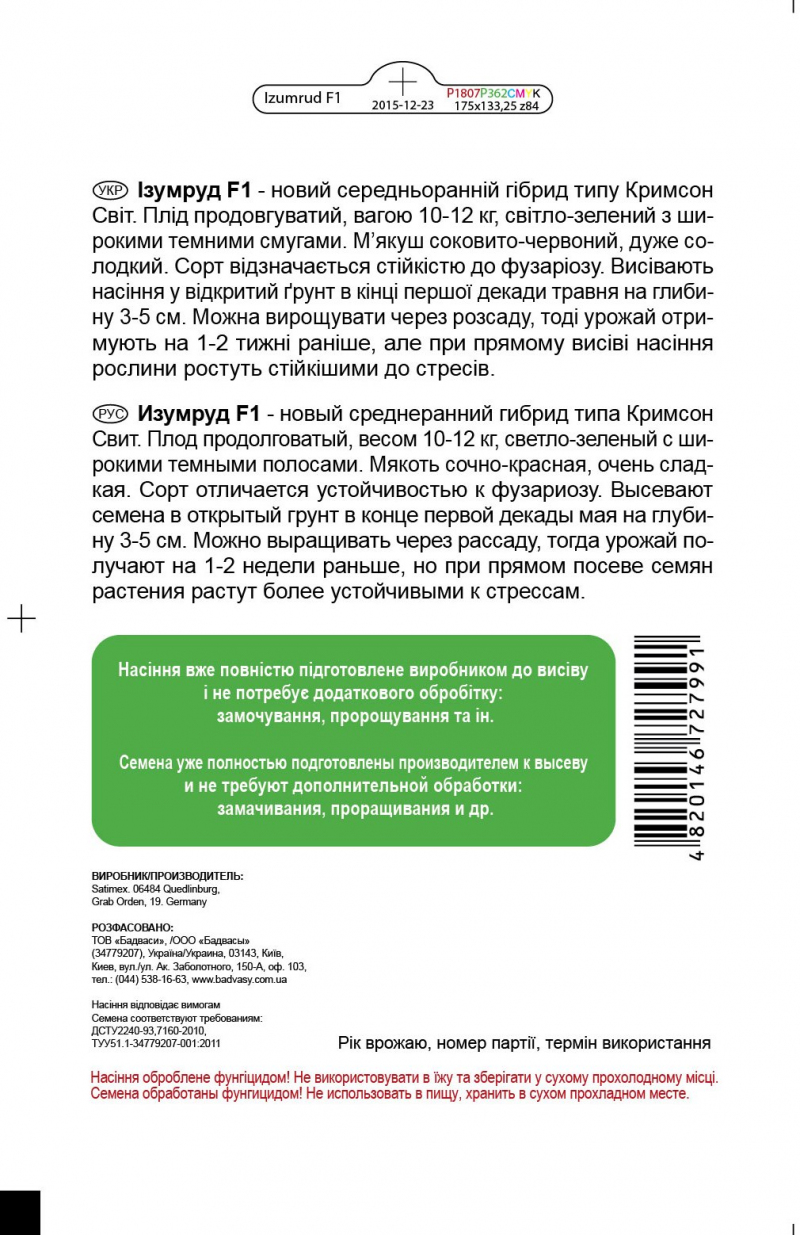 Izumrud F1 2015-12-23 P1807P362CMYK 175x133,25 z84

УКР Ізумруд F1 - новий середньоранній гібрид типу Кримсон Світ. Плід продовгуватий, вагою 10-12 кг, світло-зелений з широкими темними смугами. М'якуш соковито-червоний, дуже солодкий. Сорт відзначається стійкістю до фузаріозу. Висівають насіння у відкритий ґрунт в кінці першої декади травня на глибину 3-5 см. Можна вирощувати через розсаду, тоді урожай отримують на 1-2 тижні раніше, але при прямому висіві насіння рослини ростуть стійкішими до стресів.

РУС Изумруд F1 - новый среднеранний гибрид типа Кримсон Свит. Плод продолговатый, весом 10-12 кг, светло-зеленый с широкими темными полосами. Мякоть сочно-красная, очень сладкая. Сорт отличается устойчивостью к фузариозу. Высевают семена в открытый грунт в конце первой декады мая на глубину 3-5 см. Можно выращивать через рассаду, тогда урожай получают на 1-2 недели раньше, но при прямом посеве семян растения растут более устойчивыми к стрессам.

Насіння вже повністю підготовлене виробником до висіву і не потребує додаткового обробітку: замочування, пророщування та ін.

Семена уже полностью подготовлены производителем к высеву и не требуют дополнительной обработки: замачивания, проращивания и др.

4 820146 727991

ВИРОБНИК/ПРОИЗВОДИТЕЛЬ:
Satimex. 06484 Quedlinburg, Grab Orden, 19. Germany

РОЗФАСОВАНО:
ТОВ «Бадваси», /ООО «Бадвасы» (34779207), Україна/Украина, 03143, Київ, Киев, вул./ул. Ак. Заболотного, 150-А, оф. 103, тел.: (044) 538-16-63, www.badvasy.com.ua

Насіння відповідає вимогам
Семена соответствуют требованиям:
ДСТУ2240-93,7160-2010,
ТУУ51.1-34779207-001:2011

Рік врожаю, номер партії, термін використання

Насіння оброблене фунгіцидом! Не використовувати в їжу та зберігати у сухому прохолодному місці.
Семена обработаны фунгицидом! Не использовать в пищу, хранить в сухом прохладном месте.